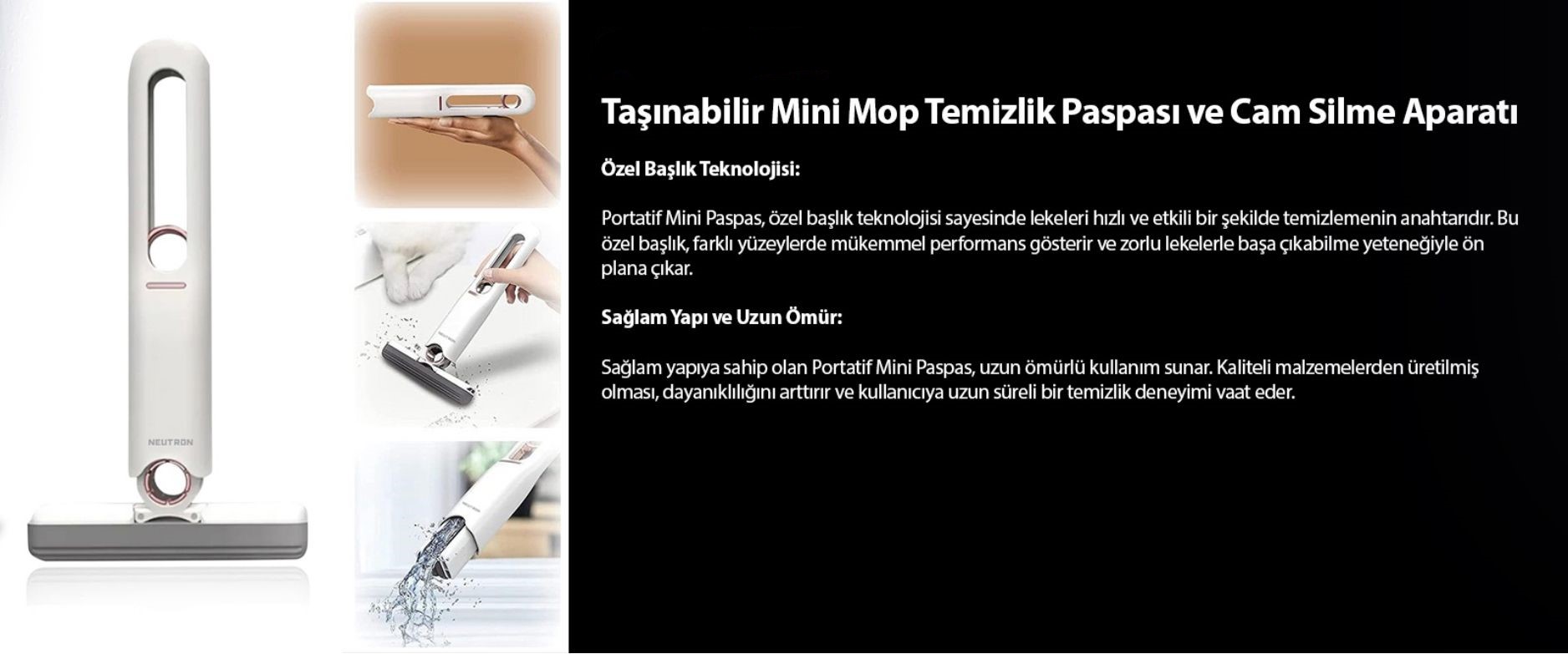 NEUTRON

Taşınabilir Mini Mop Temizlik Paspası ve Cam Silme Aparatı

Özel Başlık Teknolojisi:

Portatif Mini Paspas, özel başlık teknolojisi sayesinde lekeleri hızlı ve etkili bir şekilde temizlemenin anahtarıdır. Bu özel başlık, farklı yüzeylerde mükemmel performans gösterir ve zorlu lekelerle başa çıkabilme yeteneğiyle ön plana çıkar.

Sağlam Yapı ve Uzun Ömür:

Sağlam yapıya sahip olan Portatif Mini Paspas, uzun ömürlü kullanım sunar. Kaliteli malzemelerden üretilmiş olması, dayanıklılığını arttırır ve kullanıcıya uzun süreli bir temizlik deneyimi vaat eder.